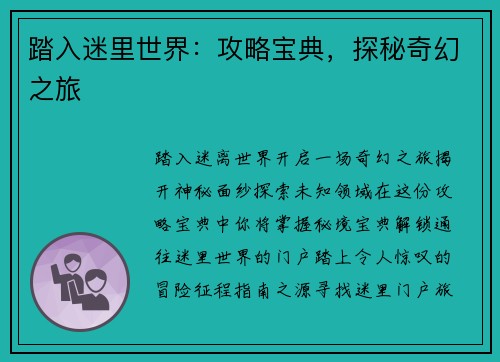 踏入迷里世界：攻略宝典，探秘奇幻之旅

踏入迷离世界开启一场奇幻之旅揭开神秘面纱探索未知领域在这份攻略宝典中你将掌握秘境宝典解锁通往迷里世界的门户踏上令人惊叹的冒险征程指南之源寻找迷里门户旅